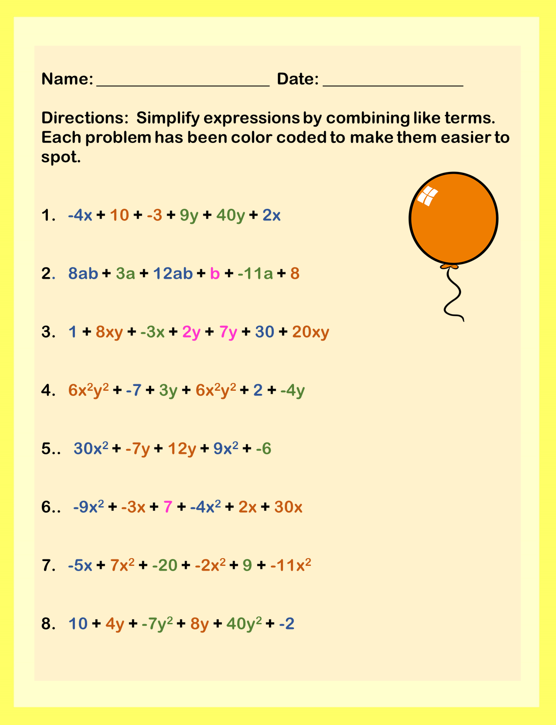 Name: ____________________ Date: ________________

Directions: Simplify expressions by combining like terms. Each problem has been color coded to make them easier to spot.

1. $-4x + 10 + -3 + 9y + 40y + 2x$

2. $8ab + 3a + 12ab + b + -11a + 8$

3. $1 + 8xy + -3x + 2y + 7y + 30 + 20xy$

4. $6x^2y^2 + -7 + 3y + 6x^2y^2 + 2 + -4y$

5.. $30x^2 + -7y + 12y + 9x^2 + -6$

6.. $-9x^2 + -3x + 7 + -4x^2 + 2x + 30x$

7. $-5x + 7x^2 + -20 + -2x^2 + 9 + -11x^2$

8. $10 + 4y + -7y^2 + 8y + 40y^2 + -2$